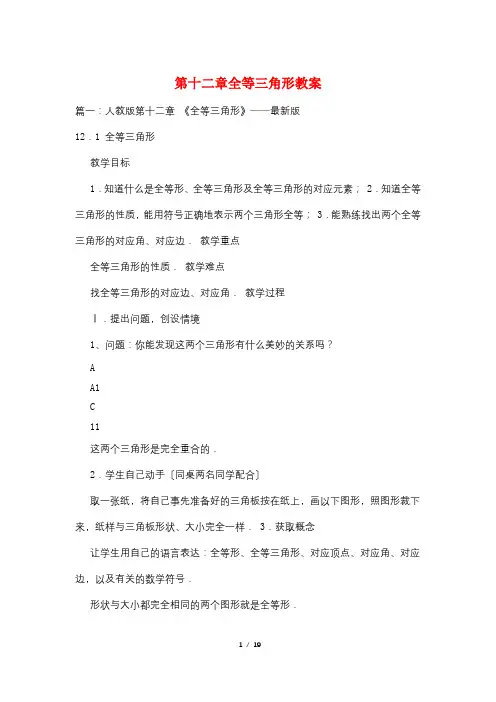 第十二章全等三角形教案

篇一：人教版第十二章 《全等三角形》——最新版

12．1 全等三角形

教学目标

1．知道什么是全等形、全等三角形及全等三角形的对应元素； 2．知道全等三角形的性质，能用符号正确地表示两个三角形全等； 3．能熟练找出两个全等三角形的对应角、对应边． 教学重点

全等三角形的性质． 教学难点

找全等三角形的对应边、对应角． 教学过程

Ⅰ．提出问题，创设情境

1、问题：你能发现这两个三角形有什么美妙的关系吗？

A

A1

C

11

这两个三角形是完全重合的．

2．学生自己动手〔同桌两名同学配合〕

取一张纸，将自己事先准备好的三角板按在纸上，画以下图形，照图形裁下来，纸样与三角板形状、大小完全一样． 3．获取概念

让学生用自己的语言表达：全等形、全等三角形、对应顶点、对应角、对应边，以及有关的数学符号．

形状与大小都完全相同的两个图形就是全等形．

1 / 19